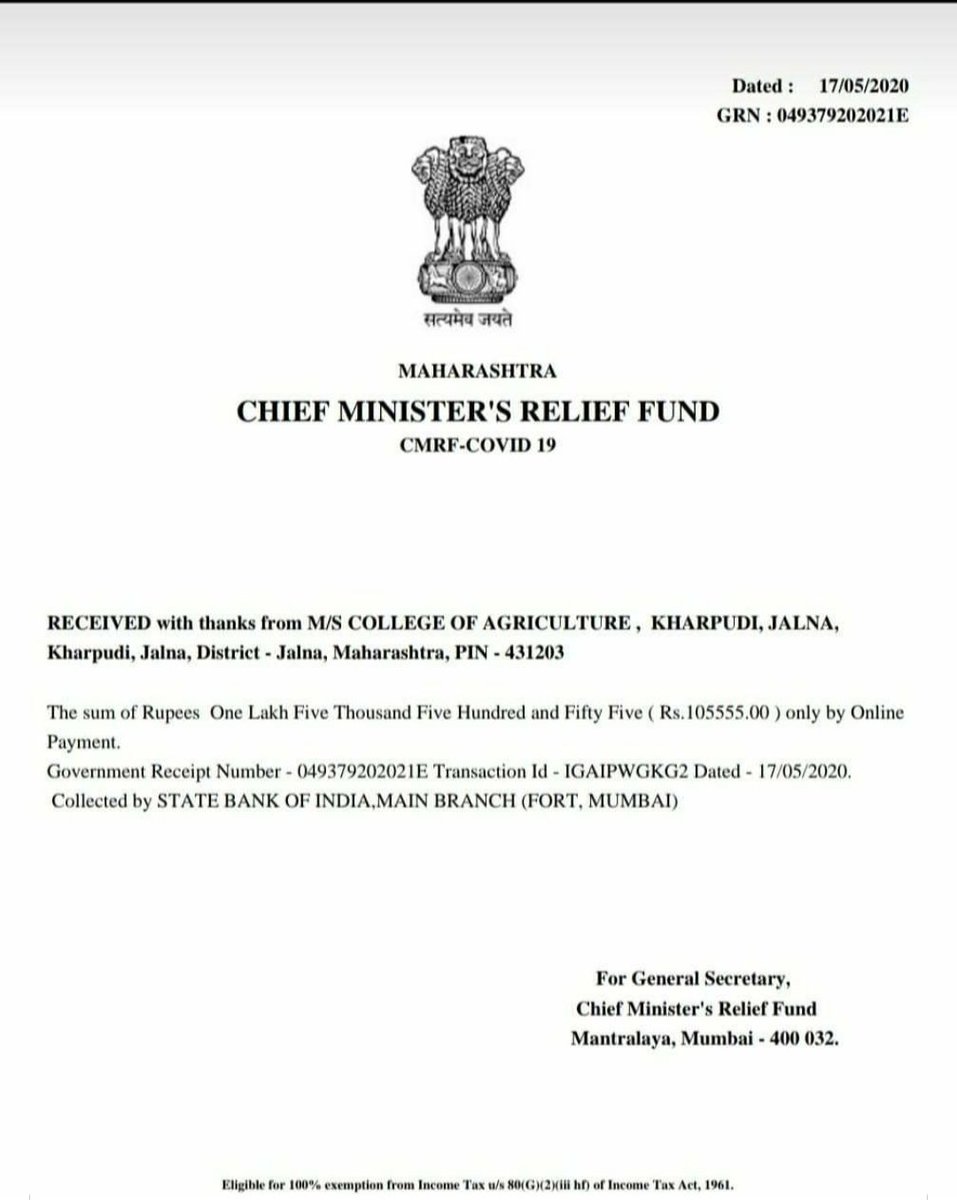 Dated : 17/05/2020
GRN : 049379202021E

सत्यमेव जयते

MAHARASHTRA

CHIEF MINISTER'S RELIEF FUND

CMRF-COVID 19

RECEIVED with thanks from M/S COLLEGE OF AGRICULTURE , KHARPUDI, JALNA, Kharpudi, Jalna, District - Jalna, Maharashtra, PIN - 431203

The sum of Rupees One Lakh Five Thousand Five Hundred and Fifty Five ( Rs.105555.00 ) only by Online Payment.

Government Receipt Number - 049379202021E Transaction Id - IGAIPWGKG2 Dated - 17/05/2020.
Collected by STATE BANK OF INDIA,MAIN BRANCH (FORT, MUMBAI)

For General Secretary,
Chief Minister's Relief Fund
Mantralaya, Mumbai - 400 032.

Eligible for 100% exemption from Income Tax u/s 80(G)(2)(iii hf) of Income Tax Act, 1961.